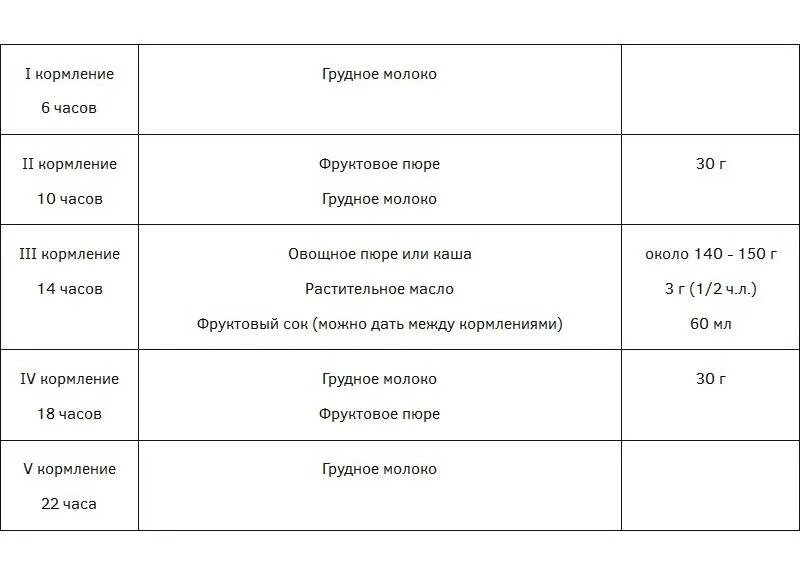 | | | |
|---|---|---|
| I кормление 6 часов | Грудное молоко | |
| II кормление 10 часов | Фруктовое пюре Грудное молоко | 30 г |
| III кормление 14 часов | Овощное пюре или каша Растительное масло Фруктовый сок (можно дать между кормлениями) | около 140 - 150 г 3 г (1/2 ч.л.) 60 мл |
| IV кормление 18 часов | Грудное молоко Фруктовое пюре | 30 г |
| V кормление 22 часа | Грудное молоко | |